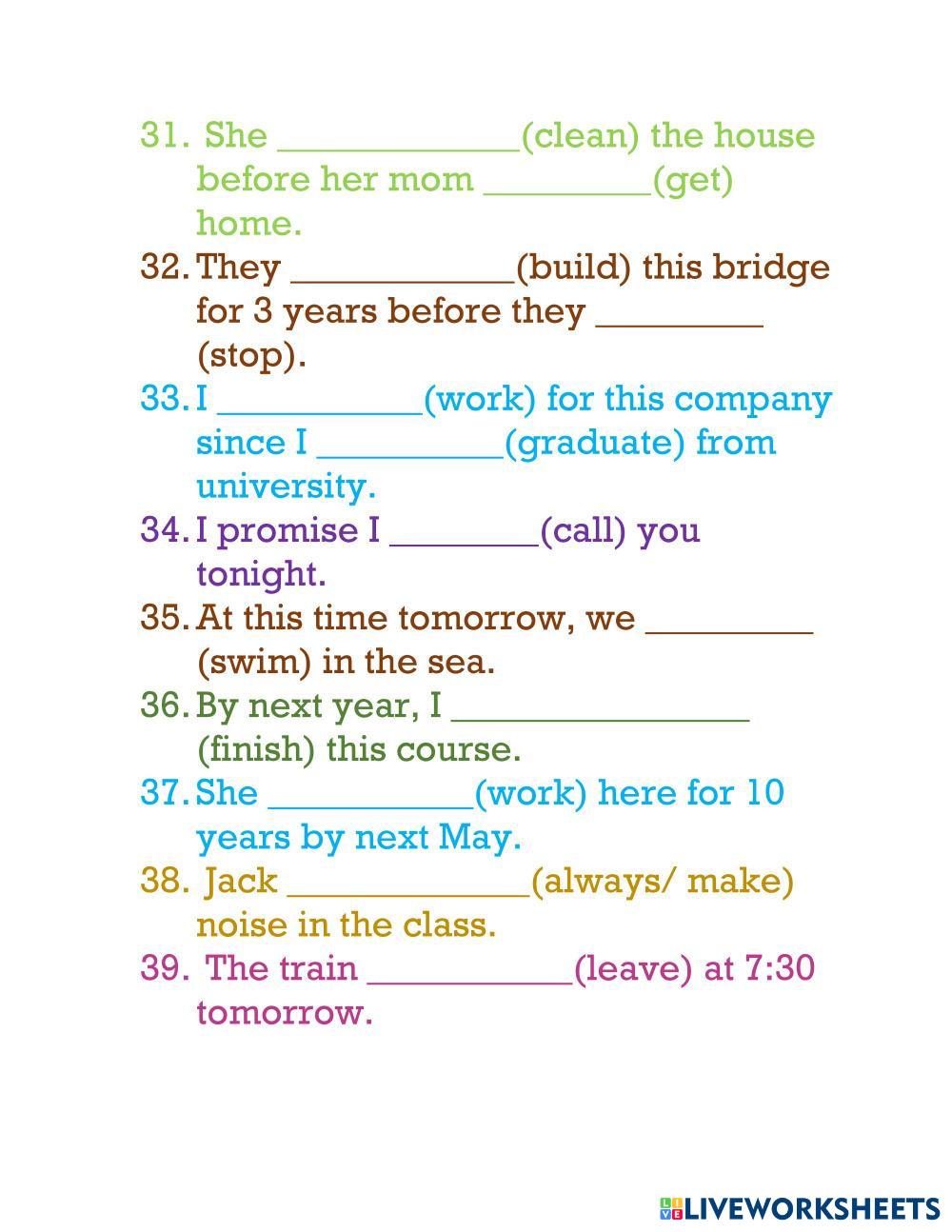 31. She ____(clean) the house before her mom ____(get) home.

32. They ____(build) this bridge for 3 years before they ____ (stop).

33. I ____(work) for this company since I ____(graduate) from university.

34. I promise I ____(call) you tonight.

35. At this time tomorrow, we ____ (swim) in the sea.

36. By next year, I ____ (finish) this course.

37. She ____(work) here for 10 years by next May.

38. Jack ____(always/ make) noise in the class.

39. The train ____(leave) at 7:30 tomorrow.

LIVEWORKSHEETS